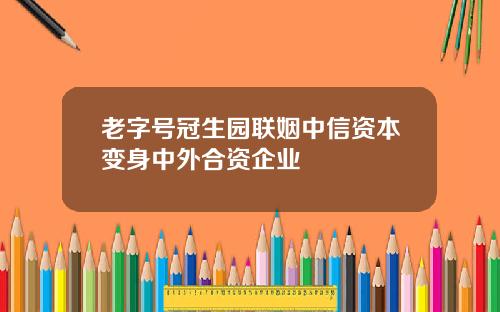 老字号冠生园联姻中信资本变身中外合资企业